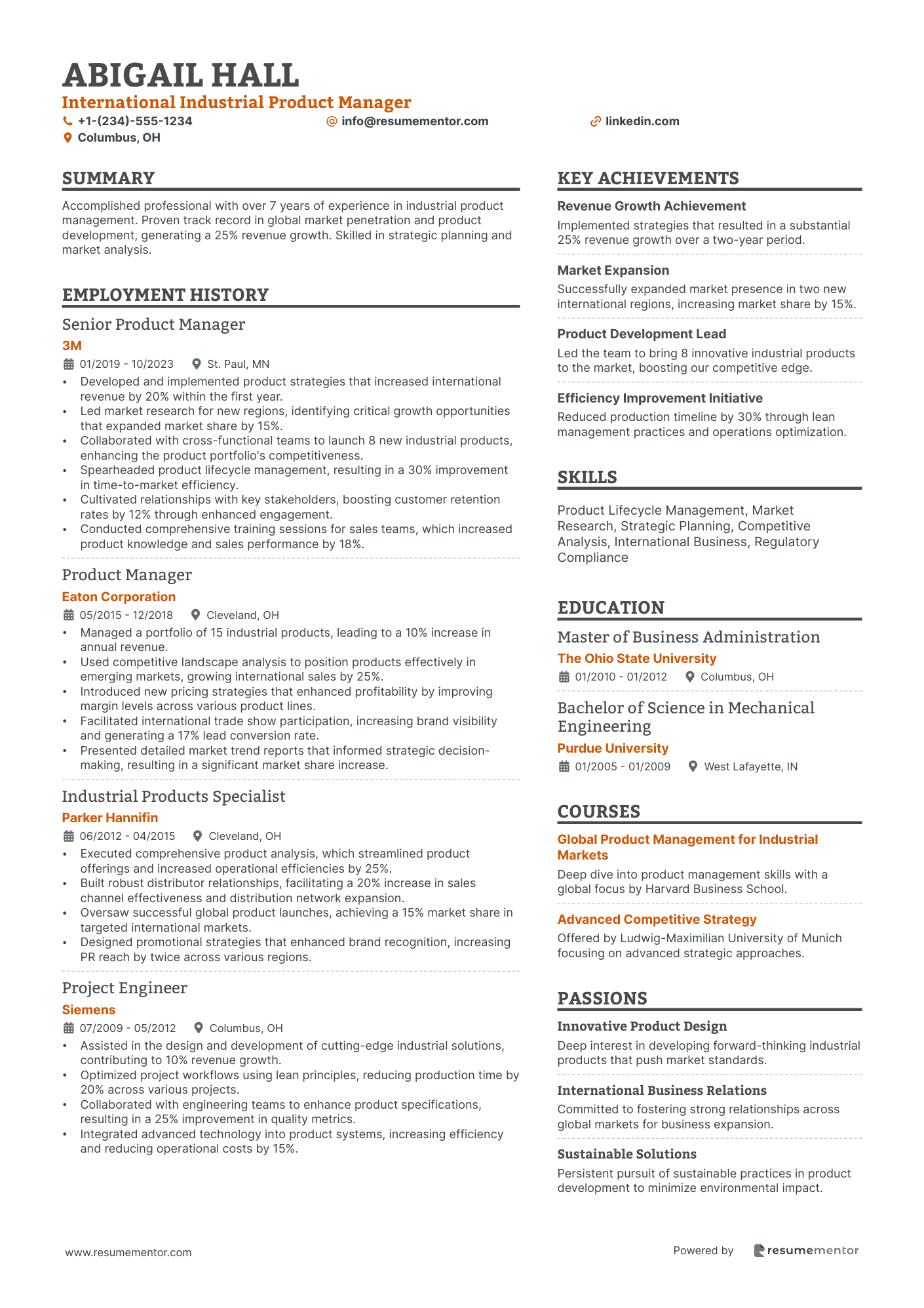 ABIGAIL HALL
International Industrial Product Manager
+1-(234)-555-1234
info@resumementor.com
linkedin.com
Columbus, OH

SUMMARY

Accomplished professional with over 7 years of experience in industrial product management. Proven track record in global market penetration and product development, generating a 25% revenue growth. Skilled in strategic planning and market analysis.

EMPLOYMENT HISTORY

Senior Product Manager
3M
01/2019 - 10/2023 St. Paul, MN
• Developed and implemented product strategies that increased international revenue by 20% within the first year.
• Led market research for new regions, identifying critical growth opportunities that expanded market share by 15%.
• Collaborated with cross-functional teams to launch 8 new industrial products, enhancing the product portfolio's competitiveness.
• Spearheaded product lifecycle management, resulting in a 30% improvement in time-to-market efficiency.
• Cultivated relationships with key stakeholders, boosting customer retention rates by 12% through enhanced engagement.
• Conducted comprehensive training sessions for sales teams, which increased product knowledge and sales performance by 18%.

Product Manager
Eaton Corporation
05/2015 - 12/2018 Cleveland, OH
• Managed a portfolio of 15 industrial products, leading to a 10% increase in annual revenue.
• Used competitive landscape analysis to position products effectively in emerging markets, growing international sales by 25%.
• Introduced new pricing strategies that enhanced profitability by improving margin levels across various product lines.
• Facilitated international trade show participation, increasing brand visibility and generating a 17% lead conversion rate.
• Presented detailed market trend reports that informed strategic decision-making, resulting in a significant market share increase.

Industrial Products Specialist
Parker Hannifin
06/2012 - 04/2015 Cleveland, OH
• Executed comprehensive product analysis, which streamlined product offerings and increased operational efficiencies by 25%.
• Built robust distributor relationships, facilitating a 20% increase in sales channel effectiveness and distribution network expansion.
• Oversaw successful global product launches, achieving a 15% market share in targeted international markets.
• Designed promotional strategies that enhanced brand recognition, increasing PR reach by twice across various regions.

Project Engineer
Siemens
07/2009 - 05/2012 Columbus, OH
• Assisted in the design and development of cutting-edge industrial solutions, contributing to 10% revenue growth.
• Optimized project workflows using lean principles, reducing production time by 20% across various projects.
• Collaborated with engineering teams to enhance product specifications, resulting in a 25% improvement in quality metrics.
• Integrated advanced technology into product systems, increasing efficiency and reducing operational costs by 15%.

KEY ACHIEVEMENTS

Revenue Growth Achievement
Implemented strategies that resulted in a substantial 25% revenue growth over a two-year period.

Market Expansion
Successfully expanded market presence in two new international regions, increasing market share by 15%.

Product Development Lead
Led the team to bring 8 innovative industrial products to the market, boosting our competitive edge.

Efficiency Improvement Initiative
Reduced production timeline by 30% through lean management practices and operations optimization.

SKILLS

Product Lifecycle Management, Market Research, Strategic Planning, Competitive Analysis, International Business, Regulatory Compliance

EDUCATION

Master of Business Administration
The Ohio State University
01/2010 - 01/2012 Columbus, OH

Bachelor of Science in Mechanical Engineering
Purdue University
01/2005 - 01/2009 West Lafayette, IN

COURSES

Global Product Management for Industrial Markets
Deep dive into product management skills with a global focus by Harvard Business School.

Advanced Competitive Strategy
Offered by Ludwig-Maximilian University of Munich focusing on advanced strategic approaches.

PASSIONS

Innovative Product Design
Deep interest in developing forward-thinking industrial products that push market standards.

International Business Relations
Committed to fostering strong relationships across global markets for business expansion.

Sustainable Solutions
Persistent pursuit of sustainable practices in product development to minimize environmental impact.

www.resumementor.com
Powered by resumementor